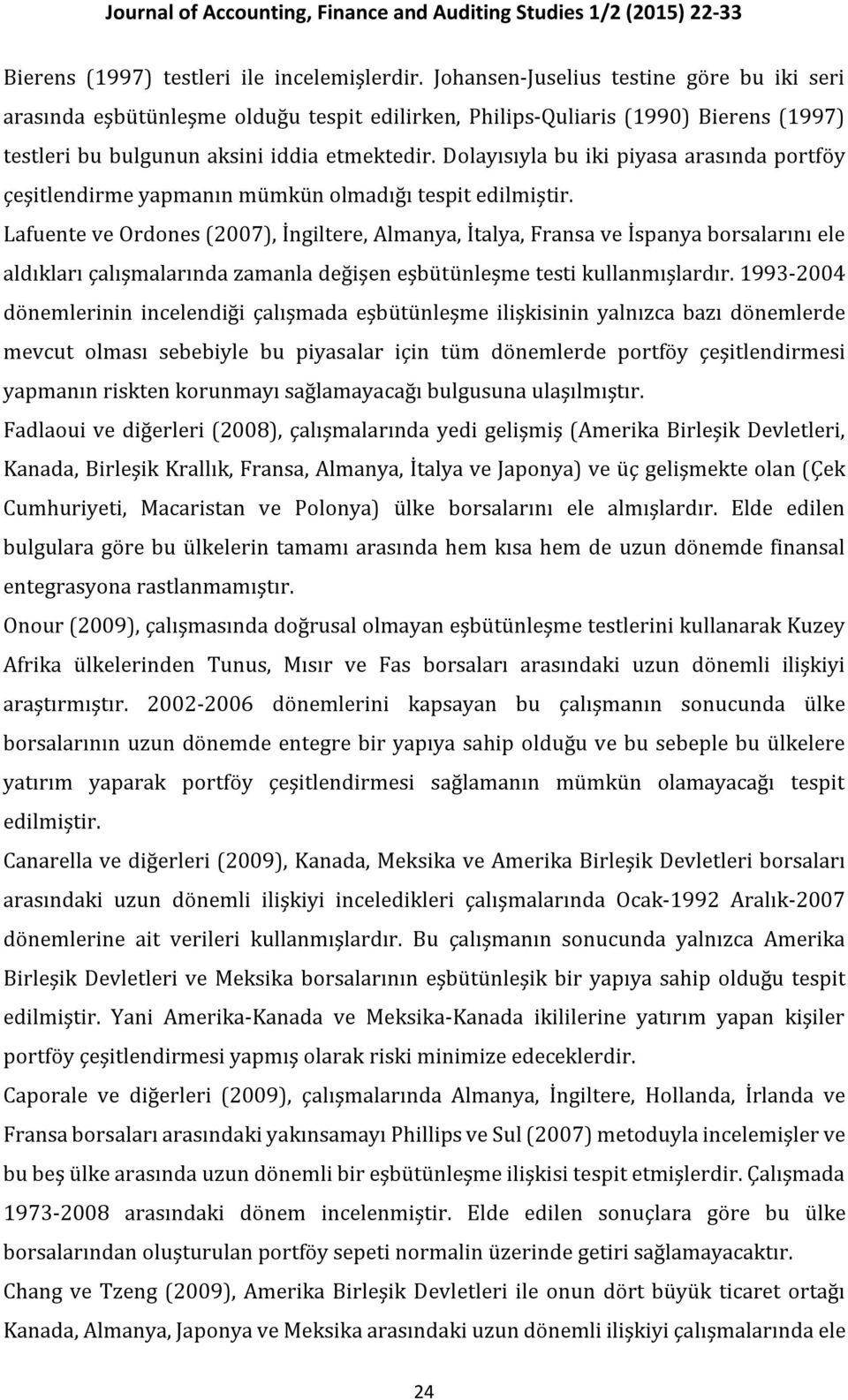 Journal of Accounting, Finance and Auditing Studies 1/2 (2015) 22-33

Bierens (1997) testleri ile incelemişlerdir. Johansen-Juselius testine göre bu iki seri arasında eşbütünleşme olduğu tespit edilirken, Philips-Quliaris (1990) Bierens (1997) testleri bu bulgunun aksini iddia etmektedir. Dolayısıyla bu iki piyasa arasında portföy çeşitlendirme yapmanın mümkün olmadığı tespit edilmiştir.

Lafuente ve Ordones (2007), İngiltere, Almanya, İtalya, Fransa ve İspanya borsalarını ele aldıkları çalışmalarında zamanla değişen eşbütünleşme testi kullanmışlardır. 1993-2004 dönemlerinin incelendiği çalışmada eşbütünleşme ilişkisinin yalnızca bazı dönemlerde mevcut olması sebebiyle bu piyasalar için tüm dönemlerde portföy çeşitlendirmesi yapmanın riskten korunmayı sağlamayacağı bulgusuna ulaşılmıştır.

Fadlaoui ve diğerleri (2008), çalışmalarında yedi gelişmiş (Amerika Birleşik Devletleri, Kanada, Birleşik Krallık, Fransa, Almanya, İtalya ve Japonya) ve üç gelişmekte olan (Çek Cumhuriyeti, Macaristan ve Polonya) ülke borsalarını ele almışlardır. Elde edilen bulgulara göre bu ülkelerin tamamı arasında hem kısa hem de uzun dönemde finansal entegrasyona rastlanmamıştır.

Onour (2009), çalışmasında doğrusal olmayan eşbütünleşme testlerini kullanarak Kuzey Afrika ülkelerinden Tunus, Mısır ve Fas borsaları arasındaki uzun dönemli ilişkiyi araştırmıştır. 2002-2006 dönemlerini kapsayan bu çalışmanın sonucunda ülke borsalarının uzun dönemde entegre bir yapıya sahip olduğu ve bu sebeple bu ülkelere yatırım yaparak portföy çeşitlendirmesi sağlamanın mümkün olamayacağı tespit edilmiştir.

Canarella ve diğerleri (2009), Kanada, Meksika ve Amerika Birleşik Devletleri borsaları arasındaki uzun dönemli ilişkiyi inceledikleri çalışmalarında Ocak-1992 Aralık-2007 dönemlerine ait verileri kullanmışlardır. Bu çalışmanın sonucunda yalnızca Amerika Birleşik Devletleri ve Meksika borsalarının eşbütünleşik bir yapıya sahip olduğu tespit edilmiştir. Yani Amerika-Kanada ve Meksika-Kanada ikililerine yatırım yapan kişiler portföy çeşitlendirmesi yapmış olarak riski minimize edeceklerdir.

Caporale ve diğerleri (2009), çalışmalarında Almanya, İngiltere, Hollanda, İrlanda ve Fransa borsaları arasındaki yakınsamayı Phillips ve Sul (2007) metoduyla incelemişler ve bu beş ülke arasında uzun dönemli bir eşbütünleşme ilişkisi tespit etmişlerdir. Çalışmada 1973-2008 arasındaki dönem incelenmiştir. Elde edilen sonuçlara göre bu ülke borsalarından oluşturulan portföy sepeti normalin üzerinde getiri sağlamayacaktır.

Chang ve Tzeng (2009), Amerika Birleşik Devletleri ile onun dört büyük ticaret ortağı Kanada, Almanya, Japonya ve Meksika arasındaki uzun dönemli ilişkiyi çalışmalarında ele

24